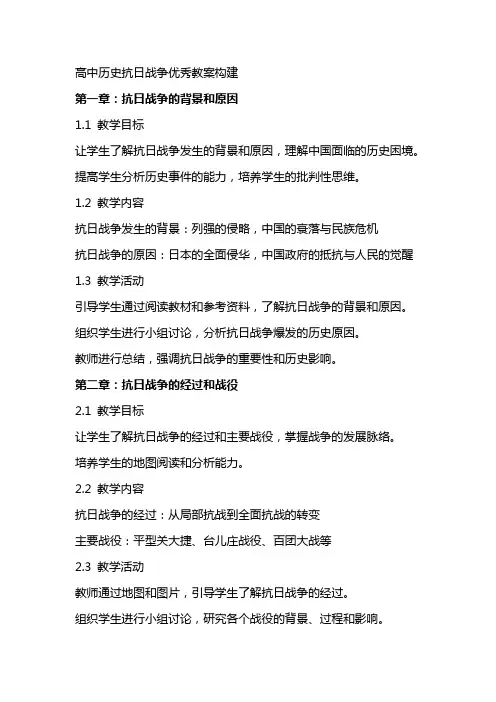 高中历史抗日战争优秀教案构建

第一章：抗日战争的背景和原因

1.1 教学目标

让学生了解抗日战争发生的背景和原因，理解中国面临的历史困境。

提高学生分析历史事件的能力，培养学生的批判性思维。

1.2 教学内容

抗日战争发生的背景：列强的侵略，中国的衰落与民族危机

抗日战争的原因：日本的全面侵华，中国政府的抵抗与人民的觉醒

1.3 教学活动

引导学生通过阅读教材和参考资料，了解抗日战争的背景和原因。

组织学生进行小组讨论，分析抗日战争爆发的历史原因。

教师进行总结，强调抗日战争的重要性和历史影响。

第二章：抗日战争的经过和战役

2.1 教学目标

让学生了解抗日战争的经过和主要战役，掌握战争的发展脉络。

培养学生的地图阅读和分析能力。

2.2 教学内容

抗日战争的经过：从局部抗战到全面抗战的转变

主要战役：平型关大捷、台儿庄战役、百团大战等

2.3 教学活动

教师通过地图和图片，引导学生了解抗日战争的经过。

组织学生进行小组讨论，研究各个战役的背景、过程和影响。